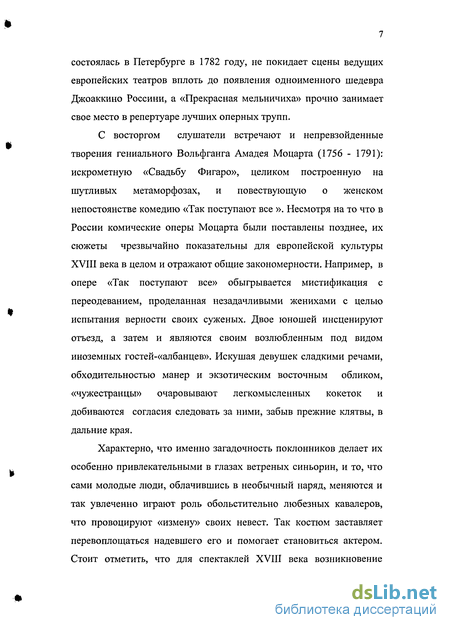 7

состоялась в Петербурге в 1782 году, не покидает сцены ведущих европейских театров вплоть до появления одноименного шедевра Джоаккино Россини, а «Прекрасная мельничиха» прочно занимает свое место в репертуаре лучших оперных трупп.

С восторгом слушатели встречают и непревзойденные творения гениального Вольфганга Амадея Моцарта (1756 - 1791): искрометную «Свадьбу Фигаро», целиком построенную на шутливых метаморфозах, и повествующую о женском непостоянстве комедию «Так поступают все ». Несмотря на то что в России комические оперы Моцарта были поставлены позднее, их сюжеты чрезвычайно показательны для европейской культуры XVIII века в целом и отражают общие закономерности. Например, в опере «Так поступают все» обыгрывается мистификация с переодеванием, проделанная незадачливыми женихами с целью испытания верности своих суженых. Двое юношей инсценируют отъезд, а затем и являются своим возлюбленным под видом иноземных гостей-«албанцев». Искушая девушек сладкими речами, обходительностью манер и экзотическим восточным обликом, «чужестранцы» очаровывают легкомысленных кокеток и добиваются согласия следовать за ними, забыв прежние клятвы, в дальние края.

Характерно, что именно загадочность поклонников делает их особенно привлекательными в глазах ветреных синьорин, и то, что сами молодые люди, облачившись в необычный наряд, меняются и так увлеченно играют роль обольстительно любезных кавалеров, что провоцируют «измену» своих невест. Так костюм заставляет перевоплощаться надевшего его и помогает становиться актером. Стоит отметить, что для спектаклей XVIII века возникновение

dsLib.net
библиотека диссертаций